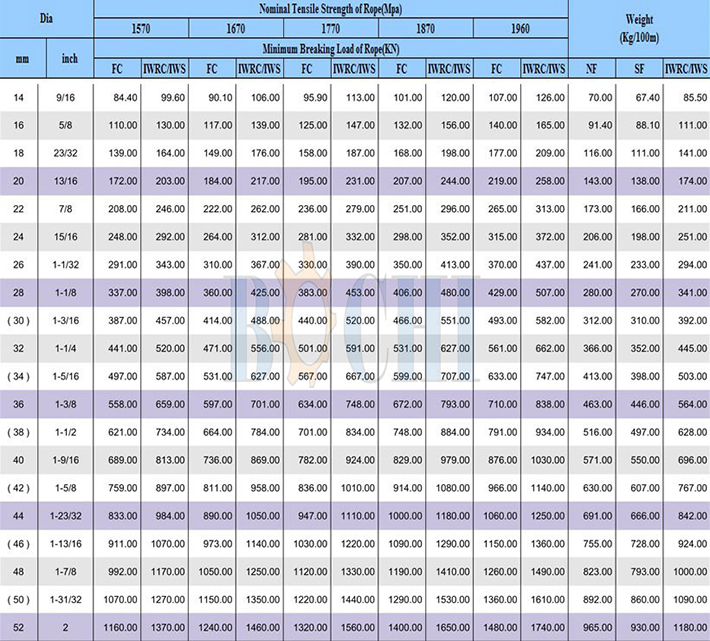 | Dia | | Nominal Tensile Strength of Rope(Mpa) | | | | | | | | | | Weight (Kg/100m) | | |
|---|---|---|---|---|---|---|---|---|---|---|---|---|---|---|
| | | 1570 | | 1670 | | 1770 | | 1870 | | 1960 | | | | |
| mm | inch | Minimum Breaking Load of Rope(KN) | | | | | | | | | | | | |
| | | FC | IWRC/IWS | FC | IWRC/IWS | FC | IWRC/IWS | FC | IWRC/IWS | FC | IWRC/IWS | NF | SF | IWRC/IWS |
| 14 | 9/16 | 84.40 | 99.60 | 90.10 | 106.00 | 95.90 | 113.00 | 101.00 | 120.00 | 107.00 | 126.00 | 70.00 | 67.40 | 85.50 |
| 16 | 5/8 | 110.00 | 130.00 | 117.00 | 139.00 | 125.00 | 147.00 | 132.00 | 156.00 | 140.00 | 165.00 | 91.40 | 88.10 | 111.00 |
| 18 | 23/32 | 139.00 | 164.00 | 149.00 | 176.00 | 158.00 | 187.00 | 168.00 | 198.00 | 177.00 | 209.00 | 116.00 | 111.00 | 141.00 |
| 20 | 13/16 | 172.00 | 203.00 | 184.00 | 217.00 | 195.00 | 231.00 | 207.00 | 244.00 | 219.00 | 258.00 | 143.00 | 138.00 | 174.00 |
| 22 | 7/8 | 208.00 | 246.00 | 222.00 | 262.00 | 236.00 | 279.00 | 251.00 | 296.00 | 265.00 | 313.00 | 173.00 | 166.00 | 211.00 |
| 24 | 15/16 | 248.00 | 292.00 | 264.00 | 312.00 | 281.00 | 332.00 | 298.00 | 352.00 | 315.00 | 372.00 | 206.00 | 198.00 | 251.00 |
| 26 | 1-1/32 | 291.00 | 343.00 | 310.00 | 367.00 | 330.00 | 390.00 | 350.00 | 413.00 | 370.00 | 437.00 | 241.00 | 233.00 | 294.00 |
| 28 | 1-1/8 | 337.00 | 398.00 | 360.00 | 425.00 | 383.00 | 453.00 | 406.00 | 480.00 | 429.00 | 507.00 | 280.00 | 270.00 | 341.00 |
| ( 30 ) | 1-3/16 | 387.00 | 457.00 | 414.00 | 488.00 | 440.00 | 520.00 | 466.00 | 551.00 | 493.00 | 582.00 | 312.00 | 310.00 | 392.00 |
| 32 | 1-1/4 | 441.00 | 520.00 | 471.00 | 556.00 | 501.00 | 591.00 | 531.00 | 627.00 | 561.00 | 662.00 | 366.00 | 352.00 | 445.00 |
| ( 34 ) | 1-5/16 | 497.00 | 587.00 | 531.00 | 627.00 | 567.00 | 667.00 | 599.00 | 707.00 | 633.00 | 747.00 | 413.00 | 398.00 | 503.00 |
| 36 | 1-3/8 | 558.00 | 659.00 | 597.00 | 701.00 | 634.00 | 748.00 | 672.00 | 793.00 | 710.00 | 838.00 | 463.00 | 446.00 | 564.00 |
| ( 38 ) | 1-1/2 | 621.00 | 734.00 | 664.00 | 784.00 | 701.00 | 834.00 | 748.00 | 884.00 | 791.00 | 934.00 | 516.00 | 497.00 | 628.00 |
| 40 | 1-9/16 | 689.00 | 813.00 | 736.00 | 869.00 | 782.00 | 924.00 | 829.00 | 979.00 | 876.00 | 1030.00 | 571.00 | 550.00 | 696.00 |
| ( 42 ) | 1-5/8 | 759.00 | 897.00 | 811.00 | 958.00 | 836.00 | 1010.00 | 914.00 | 1080.00 | 966.00 | 1140.00 | 630.00 | 607.00 | 767.00 |
| 44 | 1-23/32 | 833.00 | 984.00 | 890.00 | 1050.00 | 947.00 | 1110.00 | 1000.00 | 1180.00 | 1060.00 | 1250.00 | 691.00 | 666.00 | 842.00 |
| ( 46 ) | 1-13/16 | 911.00 | 1070.00 | 973.00 | 1140.00 | 1030.00 | 1220.00 | 1090.00 | 1290.00 | 1150.00 | 1360.00 | 755.00 | 728.00 | 924.00 |
| 48 | 1-7/8 | 992.00 | 1170.00 | 1050.00 | 1250.00 | 1120.00 | 1330.00 | 1190.00 | 1410.00 | 1260.00 | 1490.00 | 823.00 | 793.00 | 1000.00 |
| ( 50 ) | 1-31/32 | 1070.00 | 1270.00 | 1150.00 | 1350.00 | 1220.00 | 1440.00 | 1290.00 | 1530.00 | 1360.00 | 1610.00 | 892.00 | 860.00 | 1090.00 |
| 52 | 2 | 1160.00 | 1370.00 | 1240.00 | 1460.00 | 1320.00 | 1560.00 | 1400.00 | 1650.00 | 1480.00 | 1740.00 | 965.00 | 930.00 | 1180.00 |

BOCHI